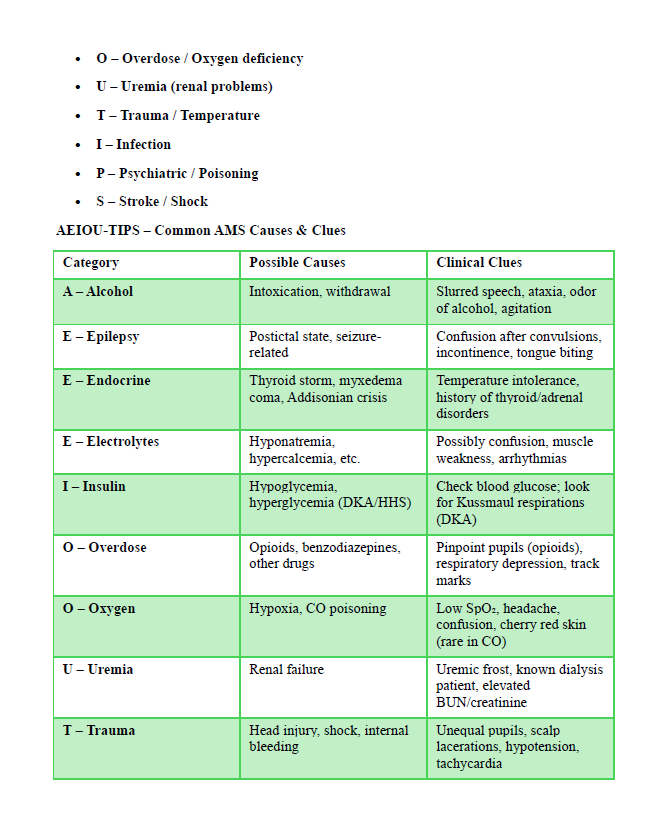 - O – Overdose / Oxygen deficiency
- U – Uremia (renal problems)
- T – Trauma / Temperature
- I – Infection
- P – Psychiatric / Poisoning
- S – Stroke / Shock

AEIOU-TIPS – Common AMS Causes & Clues

| Category | Possible Causes | Clinical Clues |
|---|---|---|
| A – Alcohol | Intoxication, withdrawal | Slurred speech, ataxia, odor of alcohol, agitation |
| E – Epilepsy | Postictal state, seizure-related | Confusion after convulsions, incontinence, tongue biting |
| E – Endocrine | Thyroid storm, myxedema coma, Addisonian crisis | Temperature intolerance, history of thyroid/adrenal disorders |
| E – Electrolytes | Hyponatremia, hypercalcemia, etc. | Possibly confusion, muscle weakness, arrhythmias |
| I – Insulin | Hypoglycemia, hyperglycemia (DKA/HHS) | Check blood glucose; look for Kussmaul respirations (DKA) |
| O – Overdose | Opioids, benzodiazepines, other drugs | Pinpoint pupils (opioids), respiratory depression, track marks |
| O – Oxygen | Hypoxia, CO poisoning | Low $SpO_2$, headache, confusion, cherry red skin (rare in CO) |
| U – Uremia | Renal failure | Uremic frost, known dialysis patient, elevated BUN/creatinine |
| T – Trauma | Head injury, shock, internal bleeding | Unequal pupils, scalp lacerations, hypotension, tachycardia |